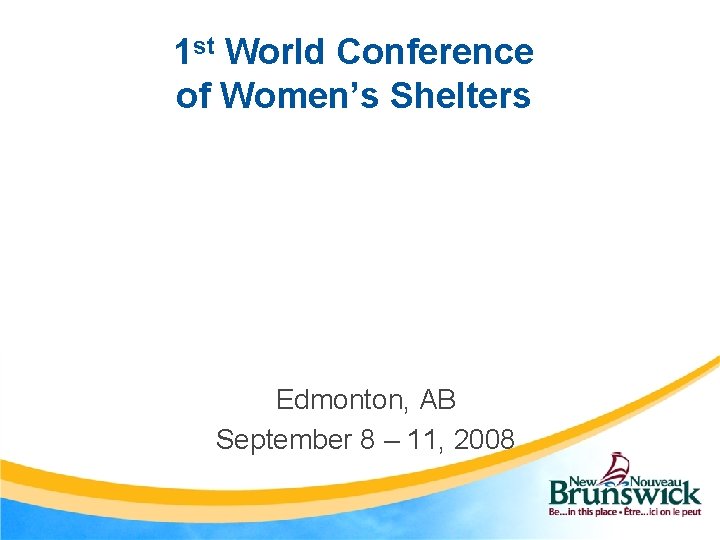 1st World Conference of Women's Shelters

Edmonton, AB
September 8 – 11, 2008

New Nouveau
Brunswick
Be...in this place • Être...ici on le peut